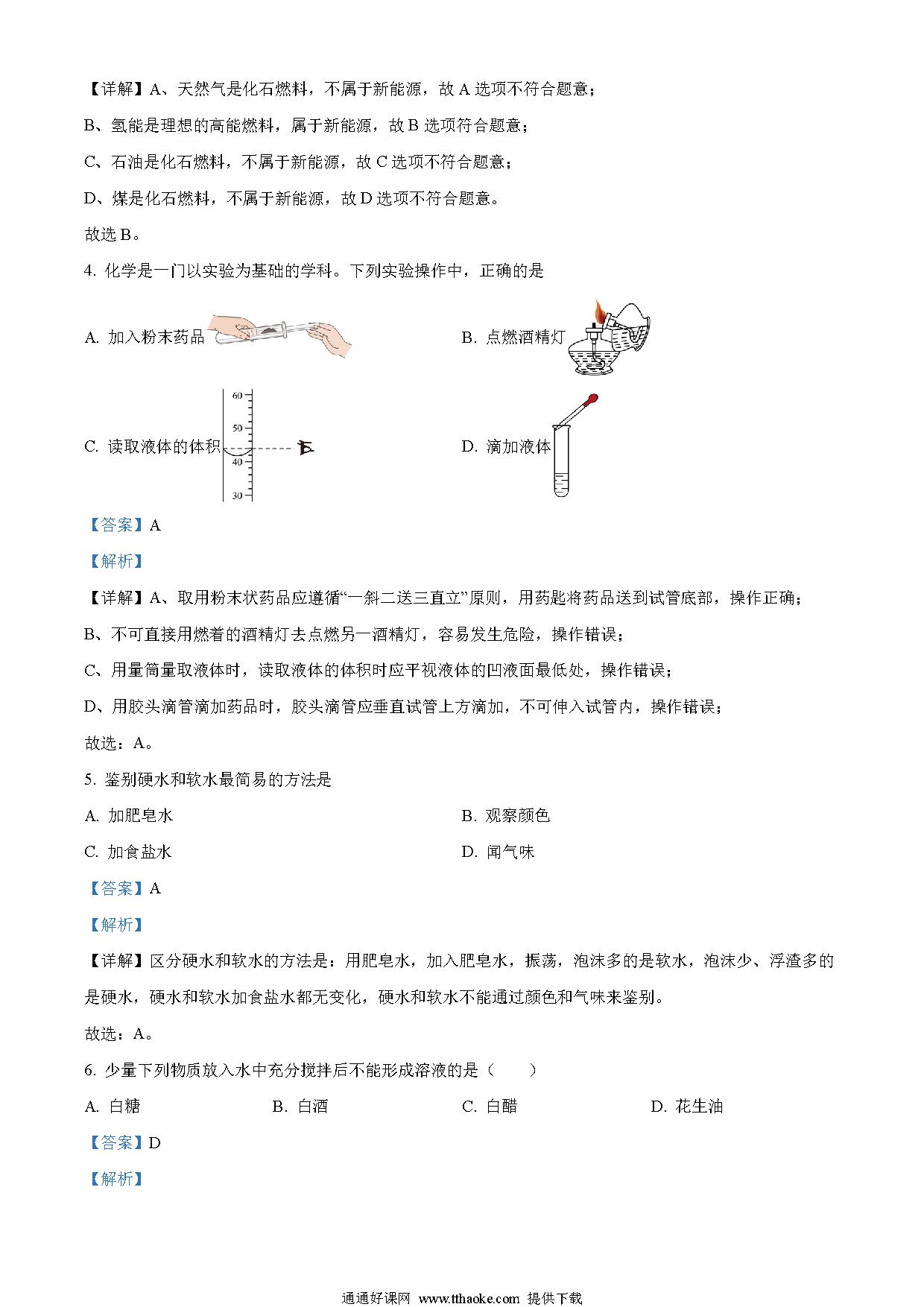 【详解】A、天然气是化石燃料，不属于新能源，故 A 选项不符合题意；

B、氢能是理想的高能燃料，属于新能源，故 B 选项符合题意；

C、石油是化石燃料，不属于新能源，故 C 选项不符合题意；

D、煤是化石燃料，不属于新能源，故 D 选项不符合题意。

故选 B。

4. 化学是一门以实验为基础的学科。下列实验操作中，正确的是

A. 加入粉末药品

B. 点燃酒精灯

C. 读取液体的体积

60
50
40
30

D. 滴加液体

【答案】A

【解析】

【详解】A、取用粉末状药品应遵循“一斜二送三直立”原则，用药匙将药品送到试管底部，操作正确；

B、不可直接用燃着的酒精灯去点燃另一酒精灯，容易发生危险，操作错误；

C、用量筒量取液体时，读取液体的体积时应平视液体的凹液面最低处，操作错误；

D、用胶头滴管滴加药品时，胶头滴管应垂直试管上方滴加，不可伸入试管内，操作错误；

故选：A。

5. 鉴别硬水和软水最简易的方法是

A. 加肥皂水

B. 观察颜色

C. 加食盐水

D. 闻气味

【答案】A

【解析】

【详解】区分硬水和软水的方法是：用肥皂水，加入肥皂水，振荡，泡沫多的是软水，泡沫少、浮渣多的是硬水，硬水和软水加食盐水都无变化，硬水和软水不能通过颜色和气味来鉴别。

故选：A。

6. 少量下列物质放入水中充分搅拌后不能形成溶液的是（　　）

A. 白糖

B. 白酒

C. 白醋

D. 花生油

【答案】D

【解析】

通通好课网 www.tthaoke.com 提供下载